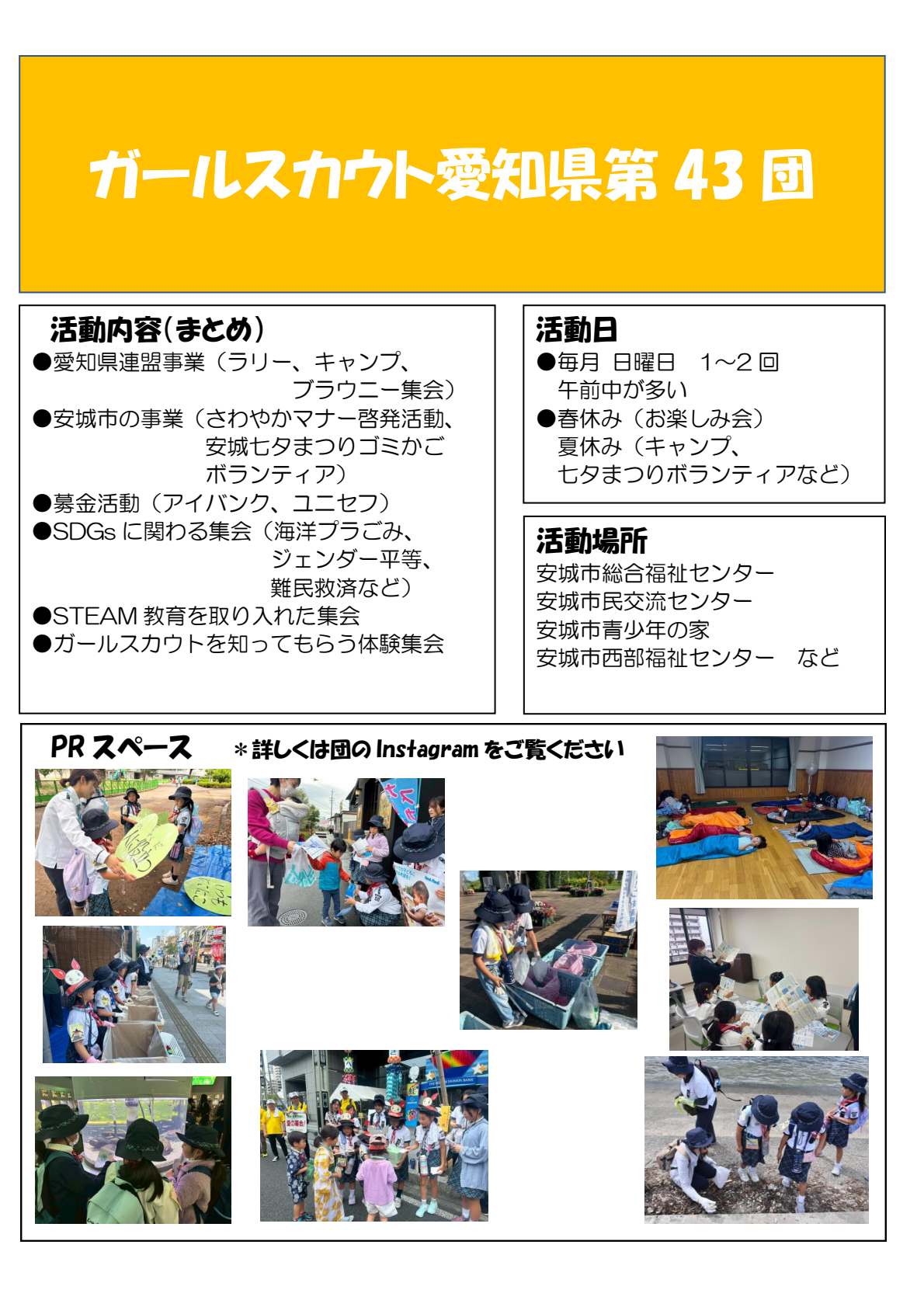 ガールスカウト愛知県第 43 団

活動内容(まとめ)
●愛知県連盟事業(ラリー、キャンプ、ブラウニー集会)
●安城市の事業(さわやかマナー啓発活動、安城七夕まつりゴミかごボランティア)
●募金活動(アイバンク、ユニセフ)
●SDGs に関わる集会(海洋プラごみ、ジェンダー平等、難民救済など)
●STEAM 教育を取り入れた集会
●ガールスカウトを知ってもらう体験集会

活動日
●毎月 日曜日 1~2 回
午前中が多い
●春休み(お楽しみ会)
夏休み(キャンプ、七夕まつりボランティアなど)

活動場所
安城市総合福祉センター
安城市民交流センター
安城市青少年の家
安城市西部福祉センター など

PR スペース ＊詳しくは団の Instagram をご覧ください